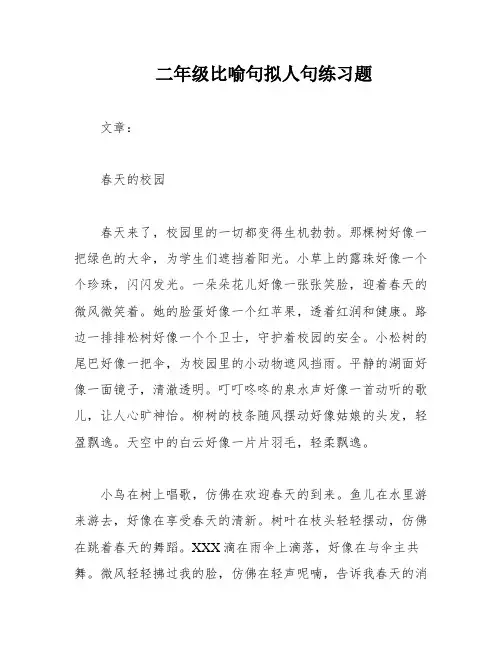 二年级比喻句拟人句练习题

文章：

春天的校园

春天来了，校园里的一切都变得生机勃勃。那棵树好像一把绿色的大伞，为学生们遮挡着阳光。小草上的露珠好像一个个珍珠，闪闪发光。一朵朵花儿好像一张张笑脸，迎着春天的微风微笑着。她的脸蛋好像一个红苹果，透着红润和健康。路边一排排松树好像一个个卫士，守护着校园的安全。小松树的尾巴好像一把伞，为校园里的小动物遮风挡雨。平静的湖面好像一面镜子，清澈透明。叮叮咚咚的泉水声好像一首动听的歌儿，让人心旷神怡。柳树的枝条随风摆动好像姑娘的头发，轻盈飘逸。天空中的白云好像一片片羽毛，轻柔飘逸。

小鸟在树上唱歌，仿佛在欢迎春天的到来。鱼儿在水里游来游去，好像在享受春天的清新。树叶在枝头轻轻摆动，仿佛在跳着春天的舞蹈。XXX滴在雨伞上滴落，好像在与伞主共舞。微风轻轻拂过我的脸，仿佛在轻声呢喃，告诉我春天的消